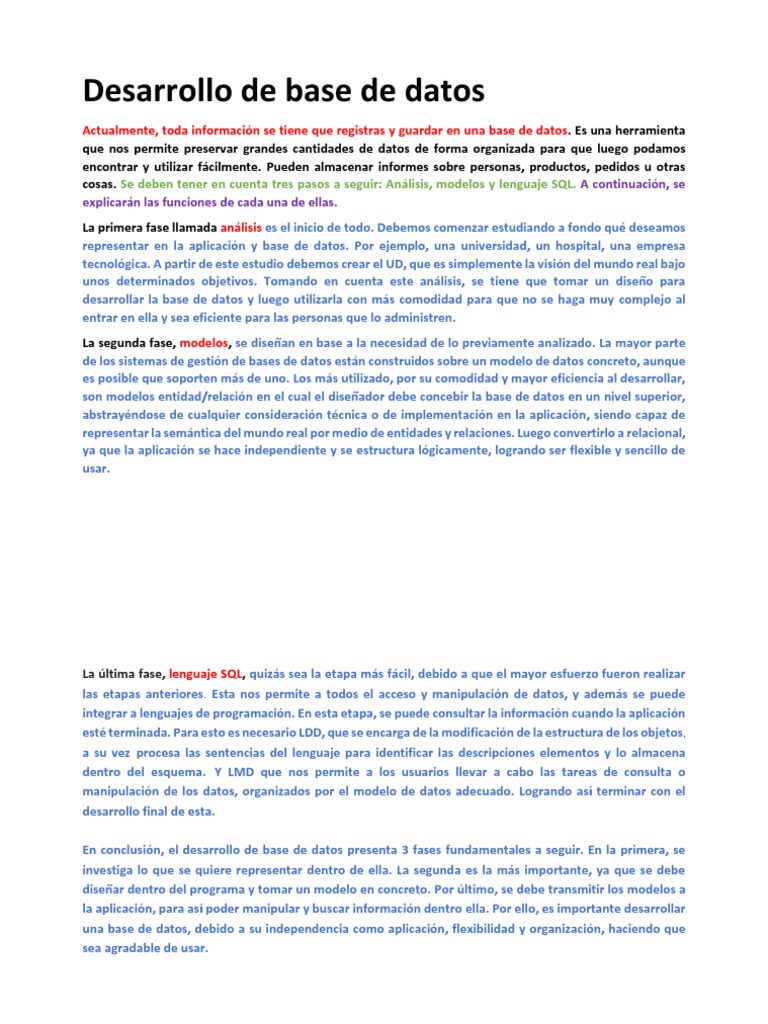 Desarrollo de base de datos

Actualmente, toda información se tiene que registras y guardar en una base de datos. Es una herramienta que nos permite preservar grandes cantidades de datos de forma organizada para que luego podamos encontrar y utilizar fácilmente. Pueden almacenar informes sobre personas, productos, pedidos u otras cosas. Se deben tener en cuenta tres pasos a seguir: Análisis, modelos y lenguaje SQL. A continuación, se explicarán las funciones de cada una de ellas.

La primera fase llamada análisis es el inicio de todo. Debemos comenzar estudiando a fondo qué deseamos representar en la aplicación y base de datos. Por ejemplo, una universidad, un hospital, una empresa tecnológica. A partir de este estudio debemos crear el UD, que es simplemente la visión del mundo real bajo unos determinados objetivos. Tomando en cuenta este análisis, se tiene que tomar un diseño para desarrollar la base de datos y luego utilizarla con más comodidad para que no se haga muy complejo al entrar en ella y sea eficiente para las personas que lo administren.

La segunda fase, modelos, se diseñan en base a la necesidad de lo previamente analizado. La mayor parte de los sistemas de gestión de bases de datos están construidos sobre un modelo de datos concreto, aunque es posible que soporten más de uno. Los más utilizado, por su comodidad y mayor eficiencia al desarrollar, son modelos entidad/relación en el cual el diseñador debe concebir la base de datos en un nivel superior, abstrayéndose de cualquier consideración técnica o de implementación en la aplicación, siendo capaz de representar la semántica del mundo real por medio de entidades y relaciones. Luego convertirlo a relacional, ya que la aplicación se hace independiente y se estructura lógicamente, logrando ser flexible y sencillo de usar.

La última fase, lenguaje SQL, quizás sea la etapa más fácil, debido a que el mayor esfuerzo fueron realizar las etapas anteriores. Esta nos permite a todos el acceso y manipulación de datos, y además se puede integrar a lenguajes de programación. En esta etapa, se puede consultar la información cuando la aplicación esté terminada. Para esto es necesario LDD, que se encarga de la modificación de la estructura de los objetos, a su vez procesa las sentencias del lenguaje para identificar las descripciones elementos y lo almacena dentro del esquema. Y LMD que nos permite a los usuarios llevar a cabo las tareas de consulta o manipulación de los datos, organizados por el modelo de datos adecuado. Logrando así terminar con el desarrollo final de esta.

En conclusión, el desarrollo de base de datos presenta 3 fases fundamentales a seguir. En la primera, se investiga lo que se quiere representar dentro de ella. La segunda es la más importante, ya que se debe diseñar dentro del programa y tomar un modelo en concreto. Por último, se debe transmitir los modelos a la aplicación, para así poder manipular y buscar información dentro ella. Por ello, es importante desarrollar una base de datos, debido a su independencia como aplicación, flexibilidad y organización, haciendo que sea agradable de usar.